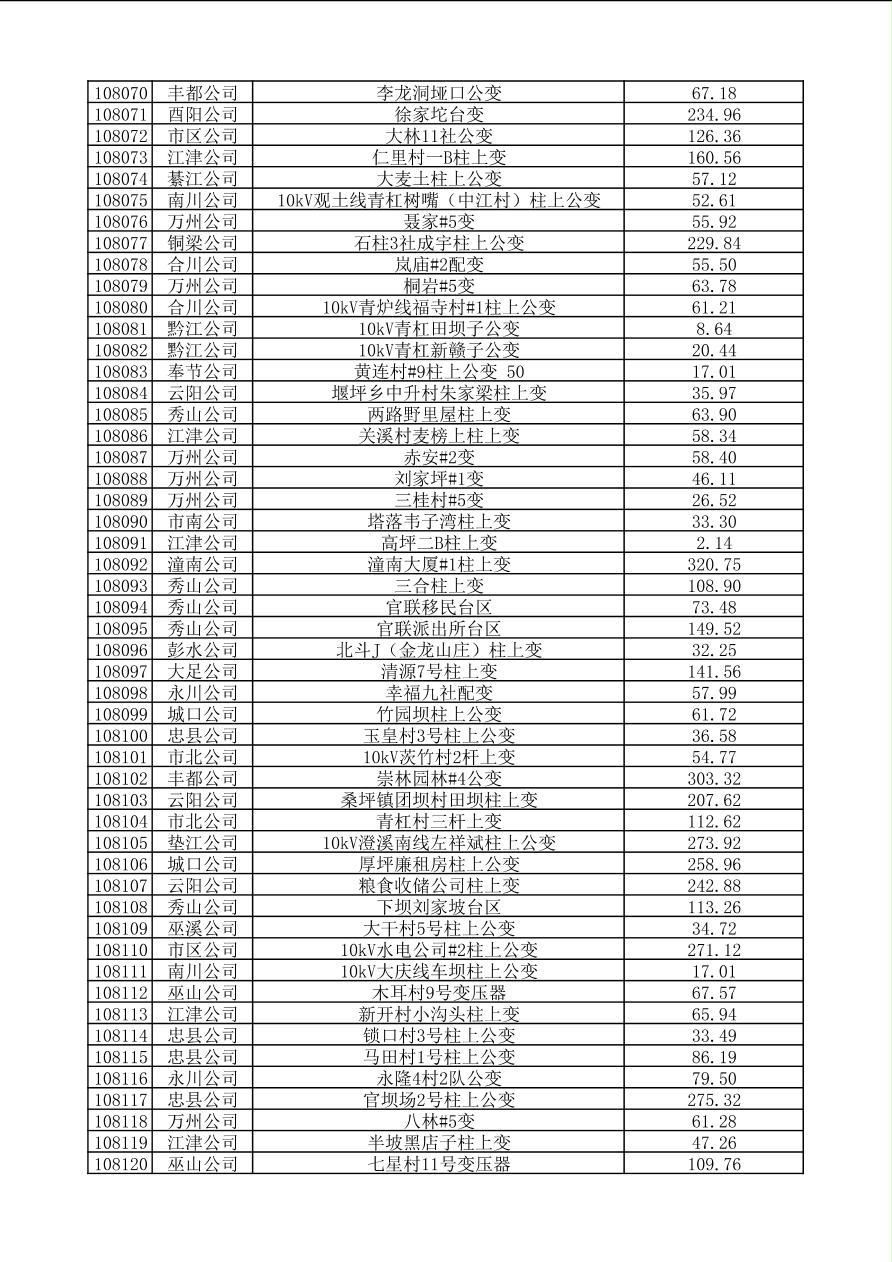 | 108070 | 丰都公司 | 李龙洞垭口公变 | 67.18 |
|---|---|---|---|
| 108071 | 酉阳公司 | 徐家坨台变 | 234.96 |
| 108072 | 市区公司 | 大林11社公变 | 126.36 |
| 108073 | 江津公司 | 仁里村一B柱上变 | 160.56 |
| 108074 | 綦江公司 | 大麦土柱上公变 | 57.12 |
| 108075 | 南川公司 | 10kV观土线青杠树嘴（中江村）柱上公变 | 52.61 |
| 108076 | 万州公司 | 聂家#5变 | 55.92 |
| 108077 | 铜梁公司 | 石柱3社成宇柱上公变 | 229.84 |
| 108078 | 合川公司 | 岚庙#2配变 | 55.50 |
| 108079 | 万州公司 | 桐岩#5变 | 63.78 |
| 108080 | 合川公司 | 10kV青炉线福寺村#1柱上公变 | 61.21 |
| 108081 | 黔江公司 | 10kV青杠田坝子公变 | 8.64 |
| 108082 | 黔江公司 | 10kV青杠新赣子公变 | 20.44 |
| 108083 | 奉节公司 | 黄连村#9柱上公变 50 | 17.01 |
| 108084 | 云阳公司 | 堰坪乡中升村朱家梁柱上变 | 35.97 |
| 108085 | 秀山公司 | 两路野里屋柱上变 | 63.90 |
| 108086 | 江津公司 | 关溪村麦榜上柱上变 | 58.34 |
| 108087 | 万州公司 | 赤安#2变 | 58.40 |
| 108088 | 万州公司 | 刘家坪#1变 | 46.11 |
| 108089 | 万州公司 | 三桂村#5变 | 26.52 |
| 108090 | 市南公司 | 塔落韦子湾柱上变 | 33.30 |
| 108091 | 江津公司 | 高坪二B柱上变 | 2.14 |
| 108092 | 潼南公司 | 潼南大厦#1柱上变 | 320.75 |
| 108093 | 秀山公司 | 三合柱上变 | 108.90 |
| 108094 | 秀山公司 | 官联移民台区 | 73.48 |
| 108095 | 秀山公司 | 官联派出所台区 | 149.52 |
| 108096 | 彭水公司 | 北斗J（金龙山庄）柱上变 | 32.25 |
| 108097 | 大足公司 | 清源7号柱上变 | 141.56 |
| 108098 | 永川公司 | 幸福九社配变 | 57.99 |
| 108099 | 城口公司 | 竹园坝柱上公变 | 61.72 |
| 108100 | 忠县公司 | 玉皇村3号柱上公变 | 36.58 |
| 108101 | 市北公司 | 10kV茨竹村2杆上变 | 54.77 |
| 108102 | 丰都公司 | 崇林园林#4公变 | 303.32 |
| 108103 | 云阳公司 | 桑坪镇团坝村田坝柱上变 | 207.62 |
| 108104 | 市北公司 | 青杠村三杆上变 | 112.62 |
| 108105 | 垫江公司 | 10kV澄溪南线左祥斌柱上公变 | 273.92 |
| 108106 | 城口公司 | 厚坪廉租房柱上公变 | 258.96 |
| 108107 | 云阳公司 | 粮食收储公司柱上变 | 242.88 |
| 108108 | 秀山公司 | 下坝刘家坡台区 | 113.26 |
| 108109 | 巫溪公司 | 大干村5号柱上公变 | 34.72 |
| 108110 | 市区公司 | 10kV水电公司#2柱上公变 | 271.12 |
| 108111 | 南川公司 | 10kV大庆线车坝柱上公变 | 17.01 |
| 108112 | 巫山公司 | 木耳村9号变压器 | 67.57 |
| 108113 | 江津公司 | 新开村小沟头柱上变 | 65.94 |
| 108114 | 忠县公司 | 锁口村3号柱上公变 | 33.49 |
| 108115 | 忠县公司 | 马田村1号柱上公变 | 86.19 |
| 108116 | 永川公司 | 永隆4村2队公变 | 79.50 |
| 108117 | 忠县公司 | 官坝场2号柱上公变 | 275.32 |
| 108118 | 万州公司 | 八林#5变 | 61.28 |
| 108119 | 江津公司 | 半坡黑店子柱上变 | 47.26 |
| 108120 | 巫山公司 | 七星村11号变压器 | 109.76 |